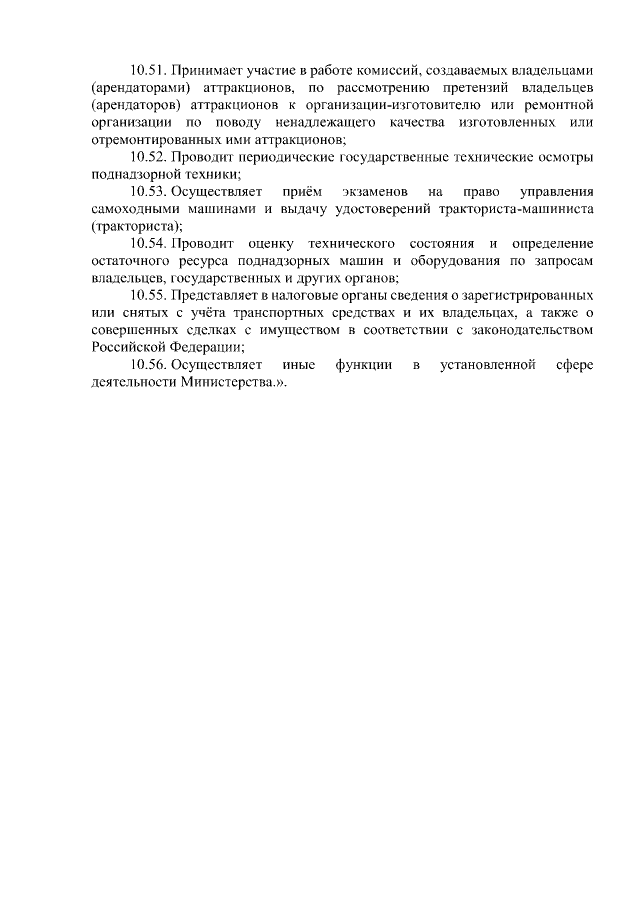 10.51. Принимает участие в работе комиссий, создаваемых владельцами (арендаторами) аттракционов, по рассмотрению претензий владельцев (арендаторов) аттракционов к организации-изготовителю или ремонтной организации по поводу ненадлежащего качества изготовленных или отремонтированных ими аттракционов;

10.52. Проводит периодические государственные технические осмотры поднадзорной техники;

10.53. Осуществляет приём экзаменов на право управления самоходными машинами и выдачу удостоверений тракториста-машиниста (тракториста);

10.54. Проводит оценку технического состояния и определение остаточного ресурса поднадзорных машин и оборудования по запросам владельцев, государственных и других органов;

10.55. Представляет в налоговые органы сведения о зарегистрированных или снятых с учёта транспортных средствах и их владельцах, а также о совершенных сделках с имуществом в соответствии с законодательством Российской Федерации;

10.56. Осуществляет иные функции в установленной сфере деятельности Министерства.».